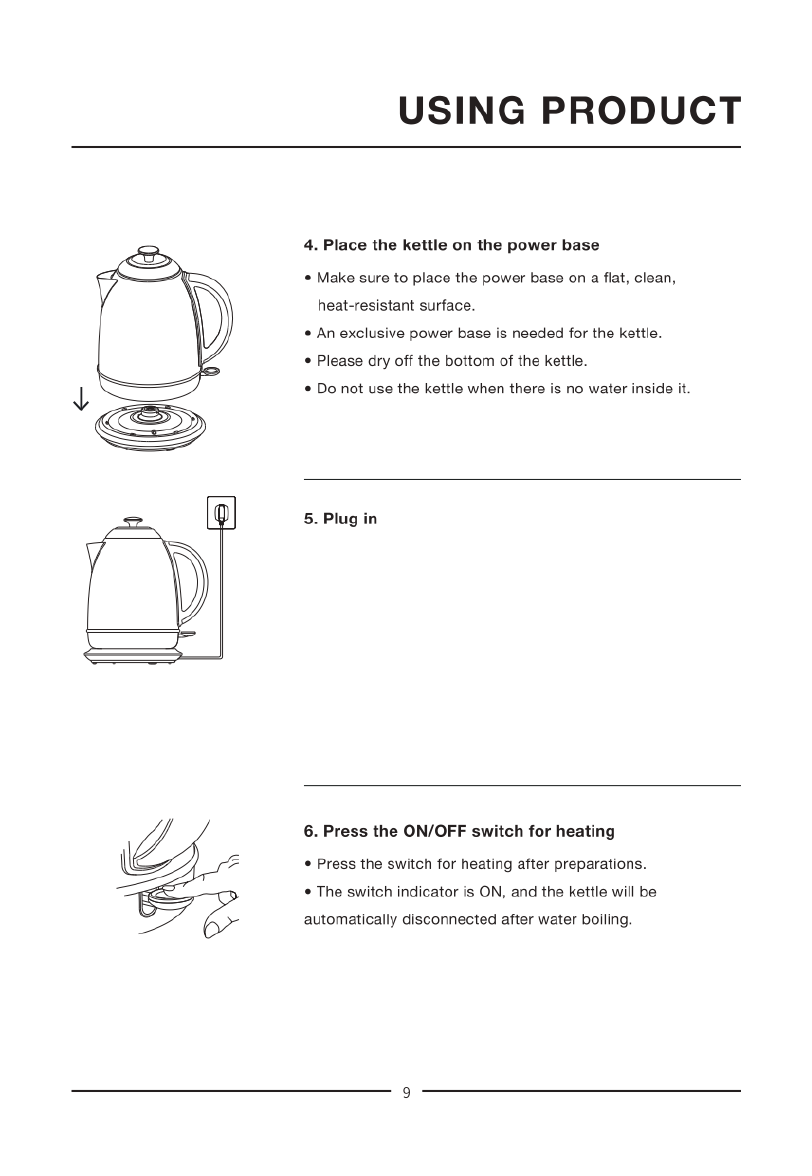 USING PRODUCT

4. Place the kettle on the power base

• Make sure to place the power base on a flat, clean, heat-resistant surface.
• An exclusive power base is needed for the kettle.
• Please dry off the bottom of the kettle.
• Do not use the kettle when there is no water inside it.

5. Plug in

6. Press the ON/OFF switch for heating

• Press the switch for heating after preparations.
• The switch indicator is ON, and the kettle will be automatically disconnected after water boiling.

9